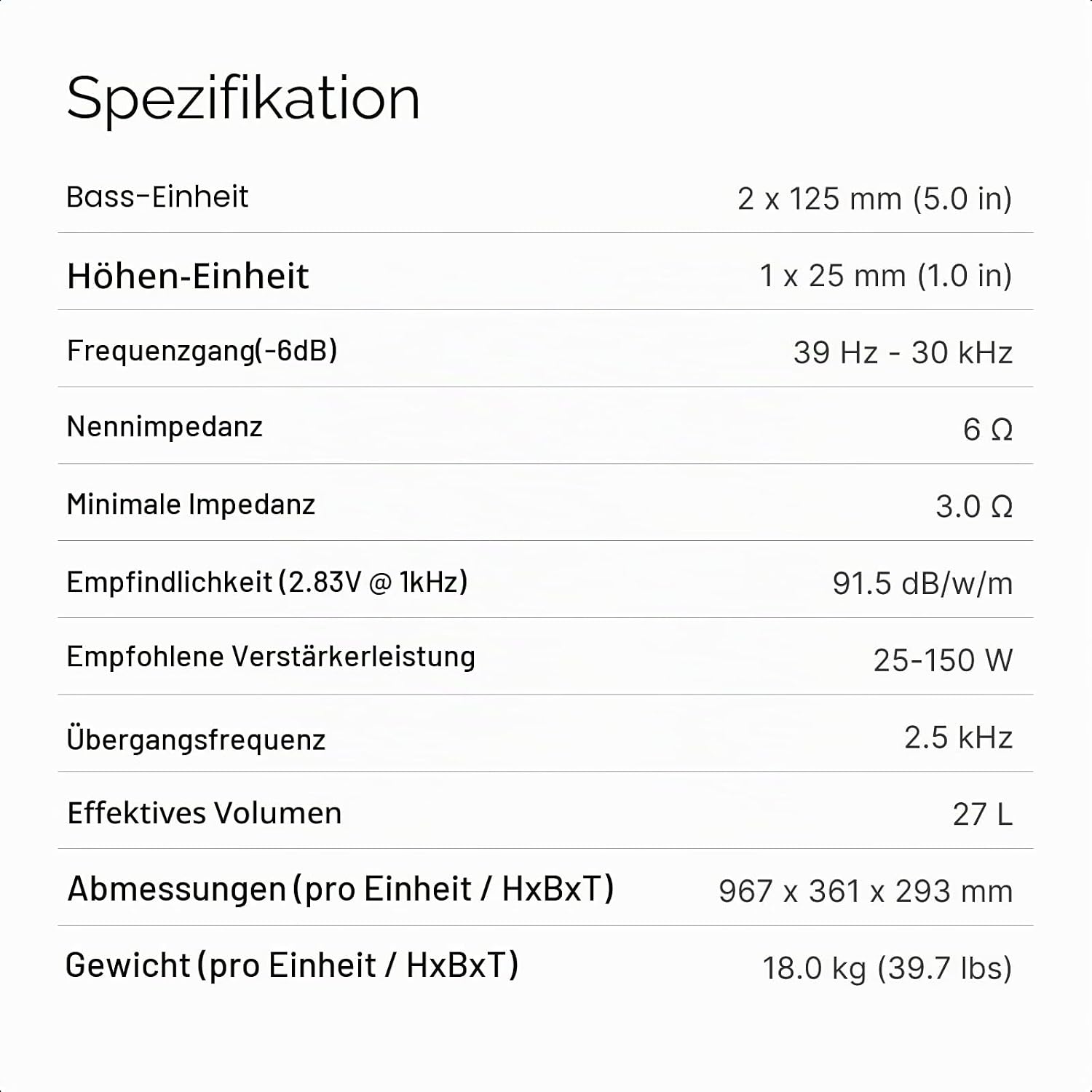 Spezifikation

Bass-Einheit 2 x 125 mm (5.0 in)

Höhen-Einheit 1 x 25 mm (1.0 in)

Frequenzgang(-6dB) 39 Hz - 30 kHz

Nennimpedanz 6 Ω

Minimale Impedanz 3.0 Ω

Empfindlichkeit (2.83V @ 1kHz) 91.5 dB/w/m

Empfohlene Verstärkerleistung 25-150 W

Übergangsfrequenz 2.5 kHz

Effektives Volumen 27 L

Abmessungen (pro Einheit / HxBxT) 967 x 361 x 293 mm

Gewicht (pro Einheit / HxBxT) 18.0 kg (39.7 lbs)